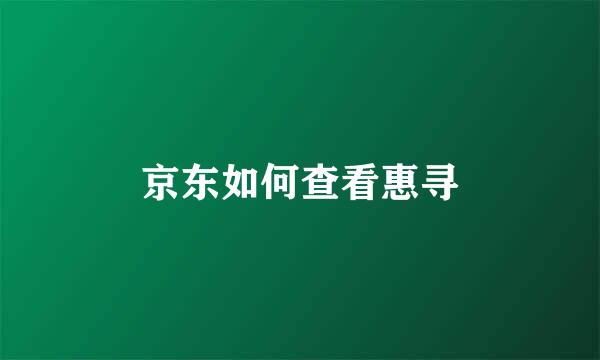 京东如何查看惠寻